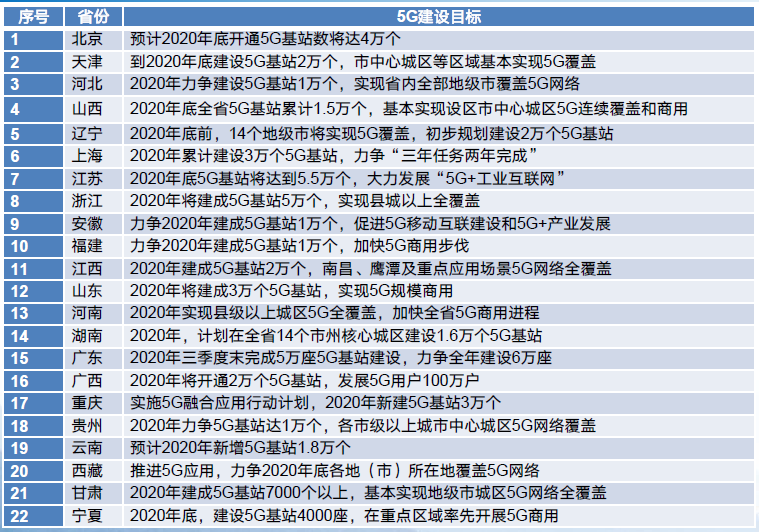 | 序号 | 省份 | 5G建设目标 |
|---|---|---|
| 1 | 北京 | 预计2020年底开通5G基站数将达4万个 |
| 2 | 天津 | 到2020年底建设5G基站2万个，市中心城区等区域基本实现5G覆盖 |
| 3 | 河北 | 2020年力争建设5G基站1万个，实现省内全部地级市覆盖5G网络 |
| 4 | 山西 | 2020年底全省5G基站累计1.5万个，基本实现设区市中心城区5G连续覆盖和商用 |
| 5 | 辽宁 | 2020年底前，14个地级市将实现5G覆盖，初步规划建设2万个5G基站 |
| 6 | 上海 | 2020年累计建设3万个5G基站，力争“三年任务两年完成” |
| 7 | 江苏 | 2020年底5G基站将达到5.5万个，大力发展“5G+工业互联网” |
| 8 | 浙江 | 2020年将建成5G基站5万个，实现县城以上全覆盖 |
| 9 | 安徽 | 力争2020年建成5G基站1万个，促进5G移动互联建设和5G+产业发展 |
| 10 | 福建 | 力争2020年建成5G基站1万个，加快5G商用步伐 |
| 11 | 江西 | 2020年建成5G基站2万个，南昌、鹰潭及重点应用场景5G网络全覆盖 |
| 12 | 山东 | 2020年将建成3万个5G基站，实现5G规模商用 |
| 13 | 河南 | 2020年实现县级以上城区5G全覆盖，加快全省5G商用进程 |
| 14 | 湖南 | 2020年，计划在全省14个市州核心城区建设1.6万个5G基站 |
| 15 | 广东 | 2020年三季度末完成5万座5G基站建设，力争全年建设6万座 |
| 16 | 广西 | 2020年将开通2万个5G基站，发展5G用户100万户 |
| 17 | 重庆 | 实施5G融合应用行动计划，2020年新建5G基站3万个 |
| 18 | 贵州 | 2020年力争5G基站达1万个，各市级以上城市中心城区5G网络覆盖 |
| 19 | 云南 | 预计2020年新增5G基站1.8万个 |
| 20 | 西藏 | 推进5G应用，力争2020年底各地（市）所在地覆盖5G网络 |
| 21 | 甘肃 | 2020年建成5G基站7000个以上，基本实现地级市城区5G网络全覆盖 |
| 22 | 宁夏 | 2020年底，建设5G基站4000座，在重点区域率先开展5G商用 |